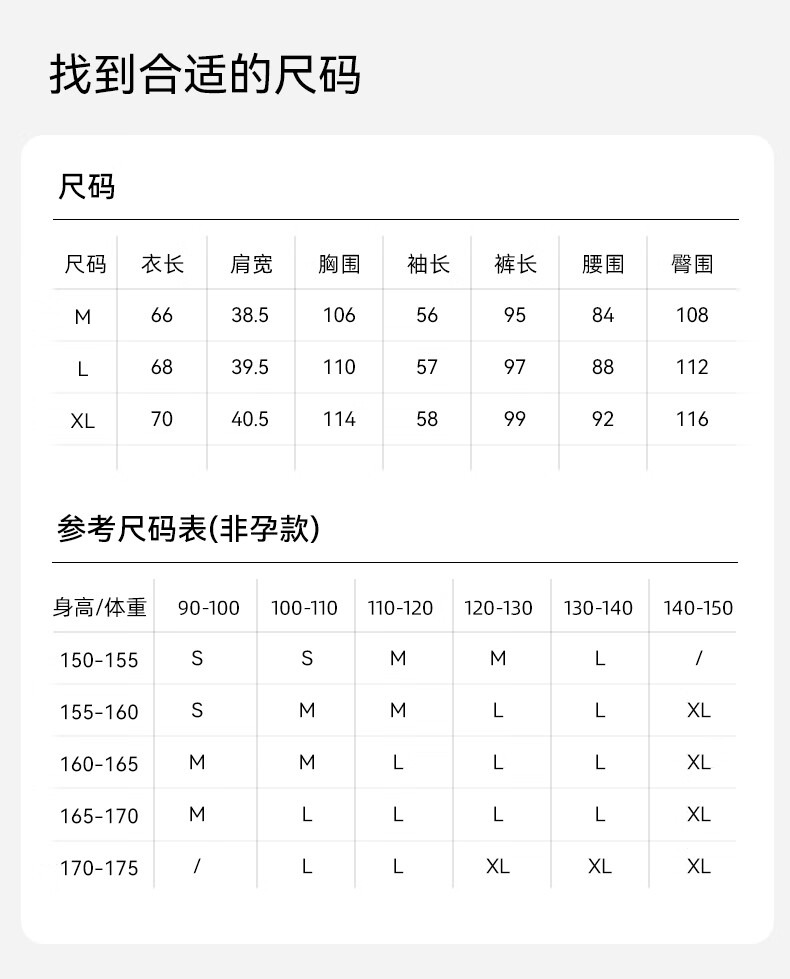 找到合适的尺码

尺码

| 尺码 | 衣长 | 肩宽 | 胸围 | 袖长 | 裤长 | 腰围 | 臀围 |
|---|---|---|---|---|---|---|---|
| M | 66 | 38.5 | 106 | 56 | 95 | 84 | 108 |
| L | 68 | 39.5 | 110 | 57 | 97 | 88 | 112 |
| XL | 70 | 40.5 | 114 | 58 | 99 | 92 | 116 |

参考尺码表(非孕款)

| 身高/体重 | 90-100 | 100-110 | 110-120 | 120-130 | 130-140 | 140-150 |
|---|---|---|---|---|---|---|
| 150-155 | S | S | M | M | L | / |
| 155-160 | S | M | M | L | L | XL |
| 160-165 | M | M | L | L | L | XL |
| 165-170 | M | L | L | L | L | XL |
| 170-175 | / | L | L | XL | XL | XL |